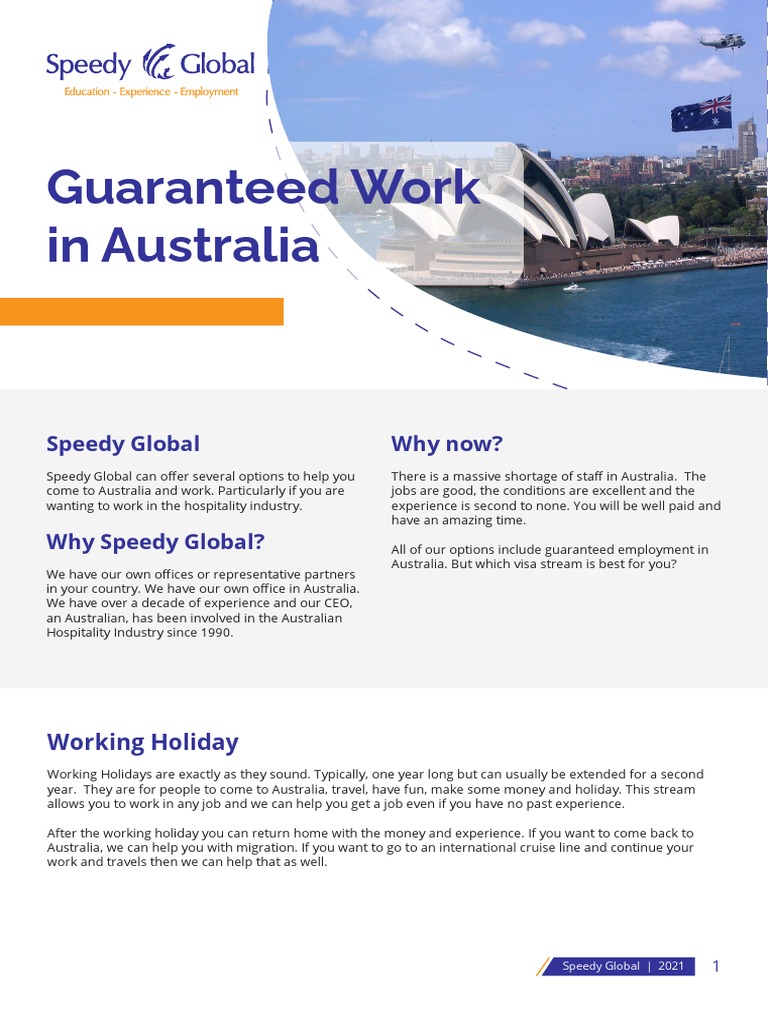 Speedy Global
Education - Experience - Employment

Guaranteed Work in Australia

Speedy Global

Speedy Global can offer several options to help you come to Australia and work. Particularly if you are wanting to work in the hospitality industry.

Why Speedy Global?

We have our own offices or representative partners in your country. We have our own office in Australia. We have over a decade of experience and our CEO, an Australian, has been involved in the Australian Hospitality Industry since 1990.

Why now?

There is a massive shortage of staff in Australia. The jobs are good, the conditions are excellent and the experience is second to none. You will be well paid and have an amazing time.

All of our options include guaranteed employment in Australia. But which visa stream is best for you?

Working Holiday

Working Holidays are exactly as they sound. Typically, one year long but can usually be extended for a second year. They are for people to come to Australia, travel, have fun, make some money and holiday. This stream allows you to work in any job and we can help you get a job even if you have no past experience.

After the working holiday you can return home with the money and experience. If you want to come back to Australia, we can help you with migration. If you want to go to an international cruise line and continue your work and travels then we can help that as well.

Speedy Global | 2021 1